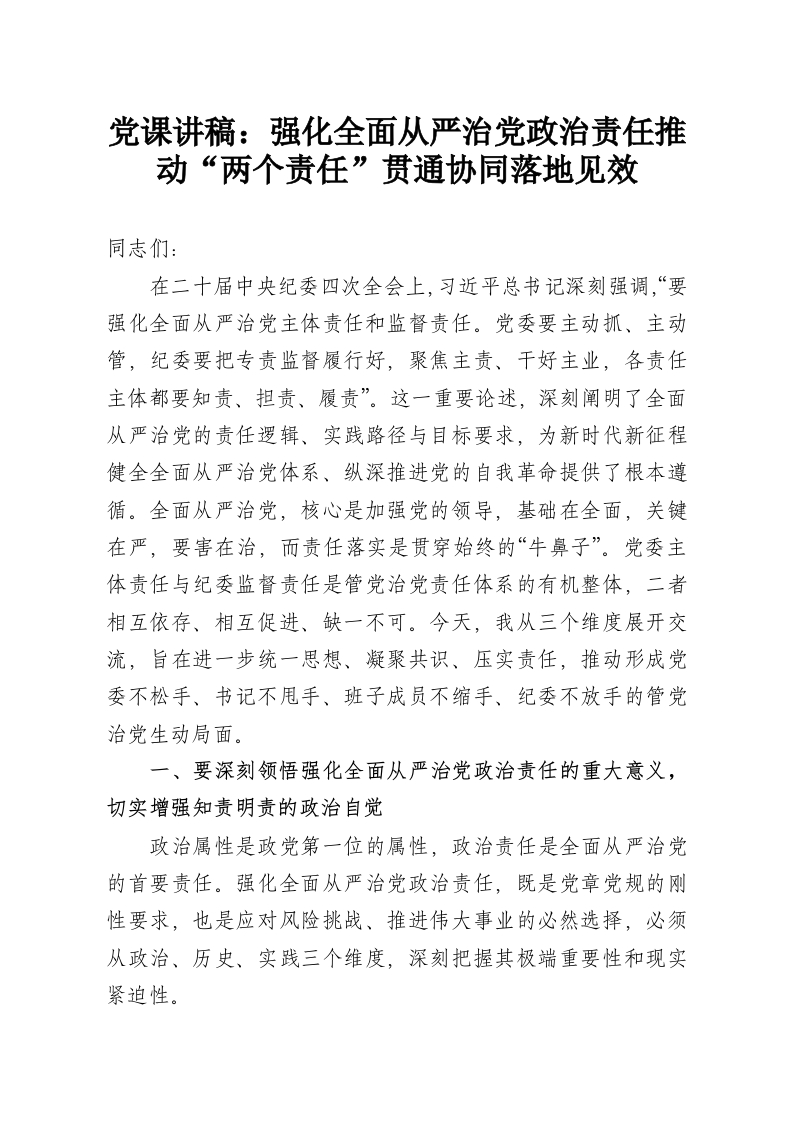 党课讲稿：强化全面从严治党政治责任推动“两个责任”贯通协同落地见效

同志们：

在二十届中央纪委四次全会上，习近平总书记深刻强调，“要强化全面从严治党主体责任和监督责任。党委要主动抓、主动管，纪委要把专责监督履行好，聚焦主责、干好主业，各责任主体都要知责、担责、履责”。这一重要论述，深刻阐明了全面从严治党的责任逻辑、实践路径与目标要求，为新时代新征程健全全面从严治党体系、纵深推进党的自我革命提供了根本遵循。全面从严治党，核心是加强党的领导，基础在全面，关键在严，要害在治，而责任落实是贯穿始终的“牛鼻子”。党委主体责任与纪委监督责任是管党治党责任体系的有机整体，二者相互依存、相互促进、缺一不可。今天，我从三个维度展开交流，旨在进一步统一思想、凝聚共识、压实责任，推动形成党委不松手、书记不甩手、班子成员不缩手、纪委不放手的管党治党生动局面。

一、要深刻领悟强化全面从严治党政治责任的重大意义，切实增强知责明责的政治自觉

政治属性是政党第一位的属性，政治责任是全面从严治党的首要责任。强化全面从严治党政治责任，既是党章党规的刚性要求，也是应对风险挑战、推进伟大事业的必然选择，必须从政治、历史、实践三个维度，深刻把握其极端重要性和现实紧迫性。